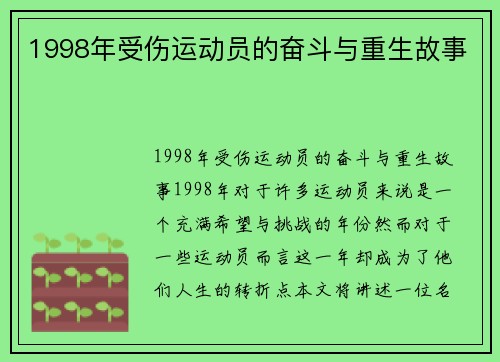 1998年受伤运动员的奋斗与重生故事

1998年受伤运动员的奋斗与重生故事1998年对于许多运动员来说是一个充满希望与挑战的年份然而对于一些运动员而言这一年却成为了他们人生的转折点本文将讲述一位名